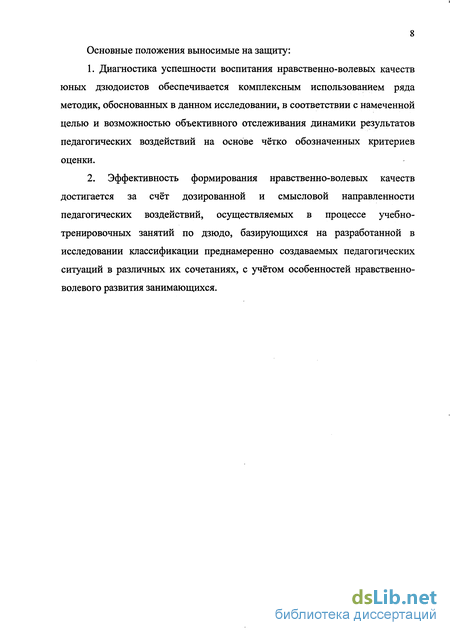 8

Основные положения выносимые на защиту:

1. Диагностика успешности воспитания нравственно-волевых качеств юных дзюдоистов обеспечивается комплексным использованием ряда методик, обоснованных в данном исследовании, в соответствии с намеченной целью и возможностью объективного отслеживания динамики результатов педагогических воздействий на основе чётко обозначенных критериев оценки.

2. Эффективность формирования нравственно-волевых качеств достигается за счёт дозированной и смысловой направленности педагогических воздействий, осуществляемых в процессе учебно-тренировочных занятий по дзюдо, базирующихся на разработанной в исследовании классификации преднамеренно создаваемых педагогических ситуаций в различных их сочетаниях, с учётом особенностей нравственно-волевого развития занимающихся.

dsLib.net
библиотека диссертаций